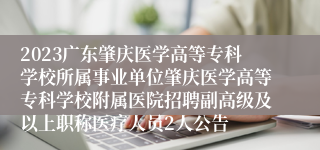 2023广东肇庆医学高等专科学校所属事业单位肇庆医学高等专科学校附属医院招聘副高级及以上职称医疗人员2人公告